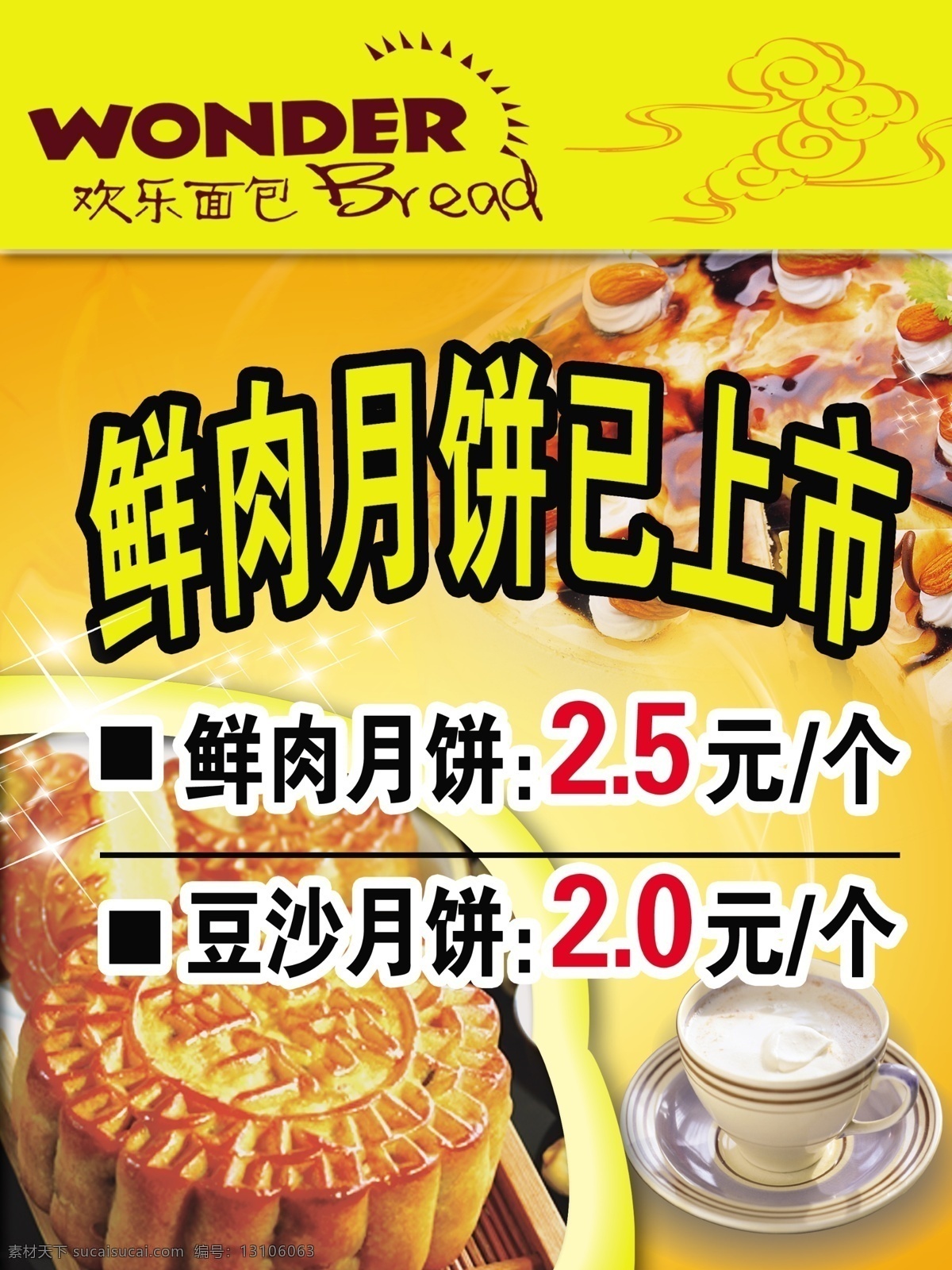 WONDER
欢乐面包 Bread

鲜肉月饼已上市

■ 鲜肉月饼: 2.5元/个

■ 豆沙月饼: 2.0元/个

素材天下 sucaisucai.com 编号: 13106063